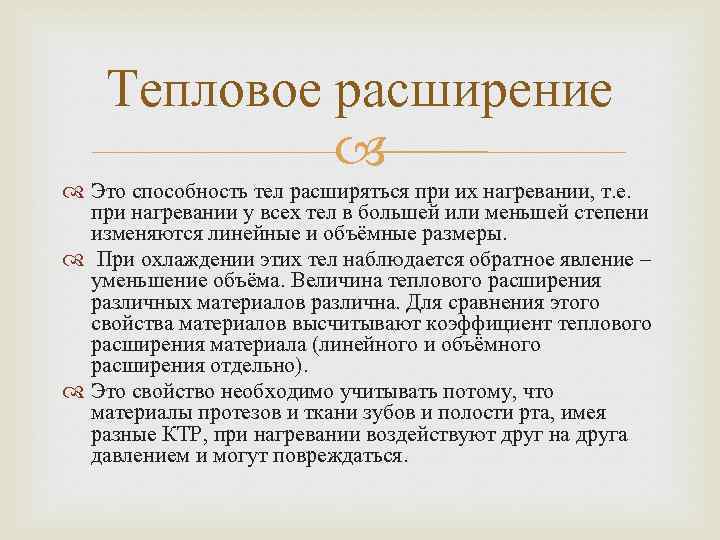 Тепловое расширение

Это способность тел расширяться при их нагревании, т.е. при нагревании у всех тел в большей или меньшей степени изменяются линейные и объёмные размеры.

При охлаждении этих тел наблюдается обратное явление – уменьшение объёма. Величина теплового расширения различных материалов различна. Для сравнения этого свойства материалов высчитывают коэффициент теплового расширения материала (линейного и объёмного расширения отдельно).

Это свойство необходимо учитывать потому, что материалы протезов и ткани зубов и полости рта, имея разные КТР, при нагревании воздействуют друг на друга давлением и могут повреждаться.